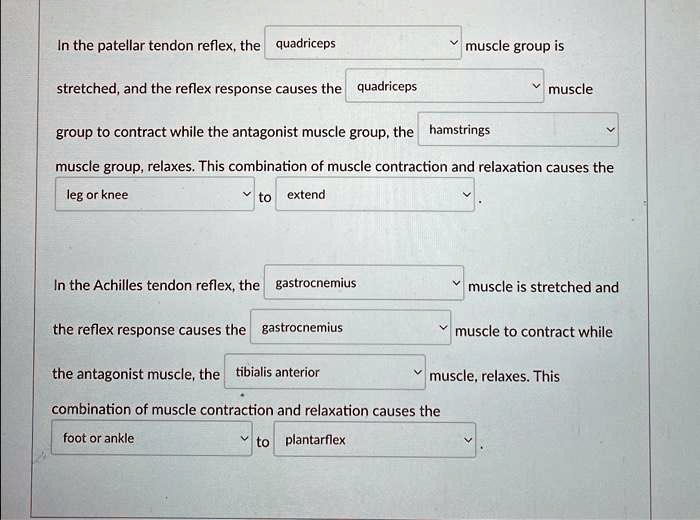 In the patellar tendon reflex, the quadriceps muscle group is stretched, and the reflex response causes the quadriceps muscle group to contract while the antagonist muscle group, the hamstrings muscle group, relaxes. This combination of muscle contraction and relaxation causes the leg or knee to extend.

In the Achilles tendon reflex, the gastrocnemius muscle is stretched and the reflex response causes the gastrocnemius muscle to contract while the antagonist muscle, the tibialis anterior muscle, relaxes. This combination of muscle contraction and relaxation causes the foot or ankle to plantarflex.